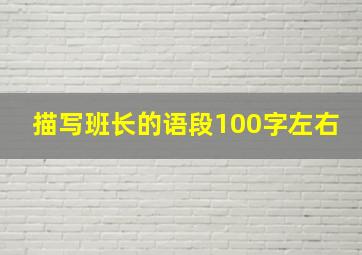 描写班长的语段100字左右